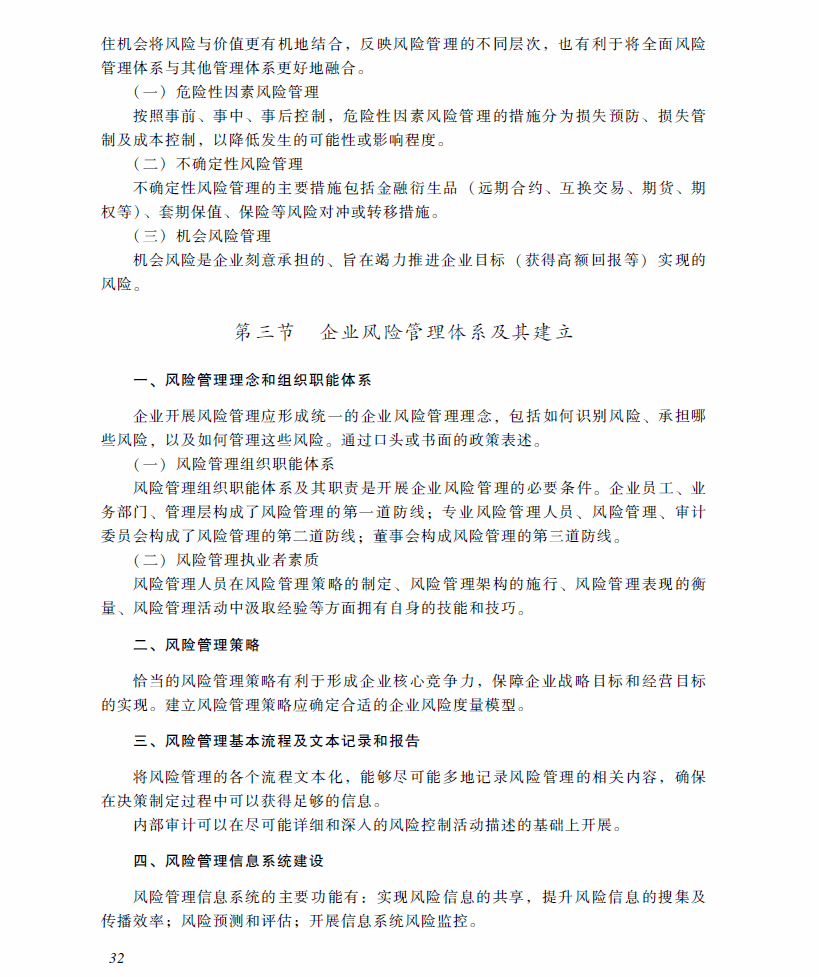 住机会将风险与价值更有机地结合，反映风险管理的不同层次，也有利于将全面风险管理体系与其他管理体系更好地融合。

（一）危险性因素风险管理

按照事前、事中、事后控制，危险性因素风险管理的措施分为损失预防、损失管制及成本控制，以降低发生的可能性或影响程度。

（二）不确定性风险管理

不确定性风险管理的主要措施包括金融衍生品（远期合约、互换交易、期货、期权等）、套期保值、保险等风险对冲或转移措施。

（三）机会风险管理

机会风险是企业刻意承担的、旨在竭力推进企业目标（获得高额回报等）实现的风险。

第三节　企业风险管理体系及其建立

一、风险管理理念和组织职能体系

企业开展风险管理应形成统一的企业风险管理理念，包括如何识别风险、承担哪些风险，以及如何管理这些风险。通过口头或书面的政策表述。

（一）风险管理组织职能体系

风险管理组织职能体系及其职责是开展企业风险管理的必要条件。企业员工、业务部门、管理层构成了风险管理的第一道防线；专业风险管理人员、风险管理、审计委员会构成了风险管理的第二道防线；董事会构成风险管理的第三道防线。

（二）风险管理执业者素质

风险管理人员在风险管理策略的制定、风险管理架构的施行、风险管理表现的衡量、风险管理活动中汲取经验等方面拥有自身的技能和技巧。

二、风险管理策略

恰当的风险管理策略有利于形成企业核心竞争力，保障企业战略目标和经营目标的实现。建立风险管理策略应确定合适的企业风险度量模型。

三、风险管理基本流程及文本记录和报告

将风险管理的各个流程文本化，能够尽可能多地记录风险管理的相关内容，确保在决策制定过程中可以获得足够的信息。

内部审计可以在尽可能详细和深入的风险控制活动描述的基础上开展。

四、风险管理信息系统建设

风险管理信息系统的主要功能有：实现风险信息的共享，提升风险信息的搜集及传播效率；风险预测和评估；开展信息系统风险监控。

32